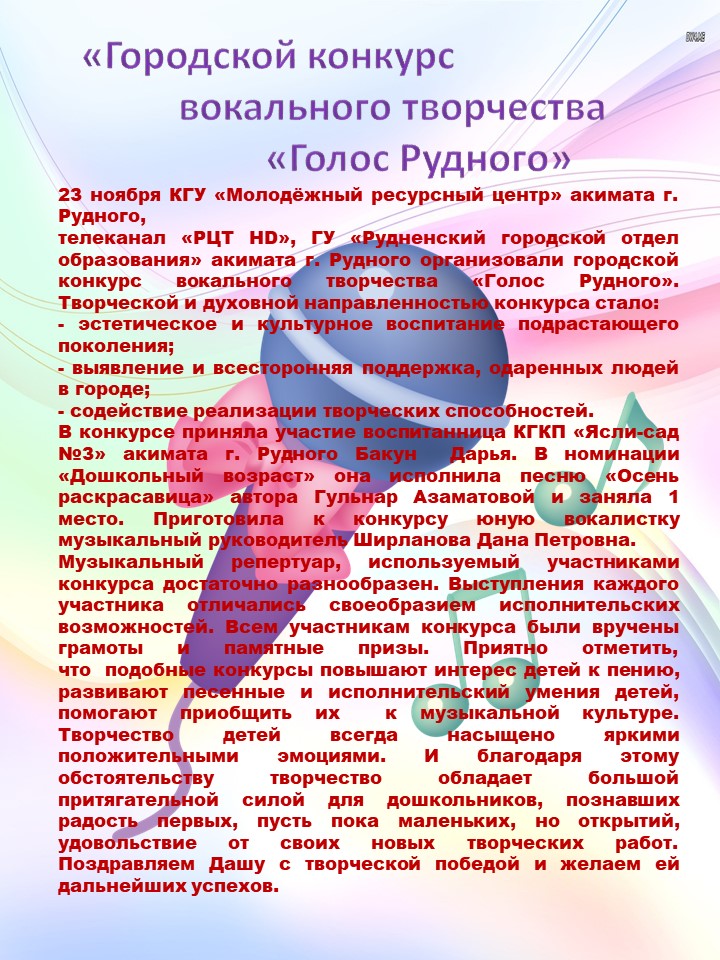 «Городской конкурс вокального творчества «Голос Рудного»

23 ноября КГУ «Молодёжный ресурсный центр» акимата г. Рудного,
телеканал «РЦТ HD», ГУ «Рудненский городской отдел образования» акимата г. Рудного организовали городской конкурс вокального творчества «Голос Рудного». Творческой и духовной направленностью конкурса стало:
- эстетическое и культурное воспитание подрастающего поколения;
- выявление и всесторонняя поддержка, одаренных людей в городе;
- содействие реализации творческих способностей.
В конкурсе приняла участие воспитанница КГКП «Ясли-сад №3» акимата г. Рудного Бакун Дарья. В номинации «Дошкольный возраст» она исполнила песню «Осень раскрасавица» автора Гульнар Азаматовой и заняла 1 место. Приготовила к конкурсу юную вокалистку музыкальный руководитель Ширланова Дана Петровна.
Музыкальный репертуар, используемый участниками конкурса достаточно разнообразен. Выступления каждого участника отличались своеобразием исполнительских возможностей. Всем участникам конкурса были вручены грамоты и памятные призы. Приятно отметить, что подобные конкурсы повышают интерес детей к пению, развивают песенные и исполнительский умения детей, помогают приобщить их к музыкальной культуре. Творчество детей всегда насыщено яркими положительными эмоциями. И благодаря этому обстоятельству творчество обладает большой притягательной силой для дошкольников, познавших радость первых, пусть пока маленьких, но открытий, удовольствие от своих новых творческих работ. Поздравляем Дашу с творческой победой и желаем ей дальнейших успехов.